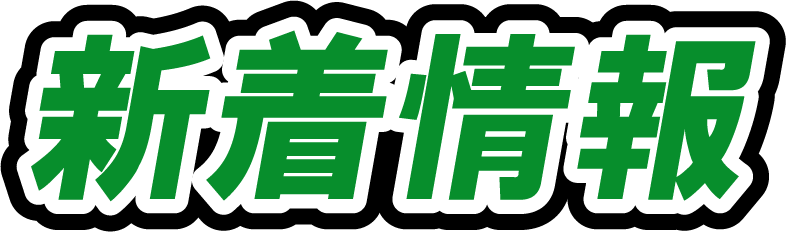 新着情報